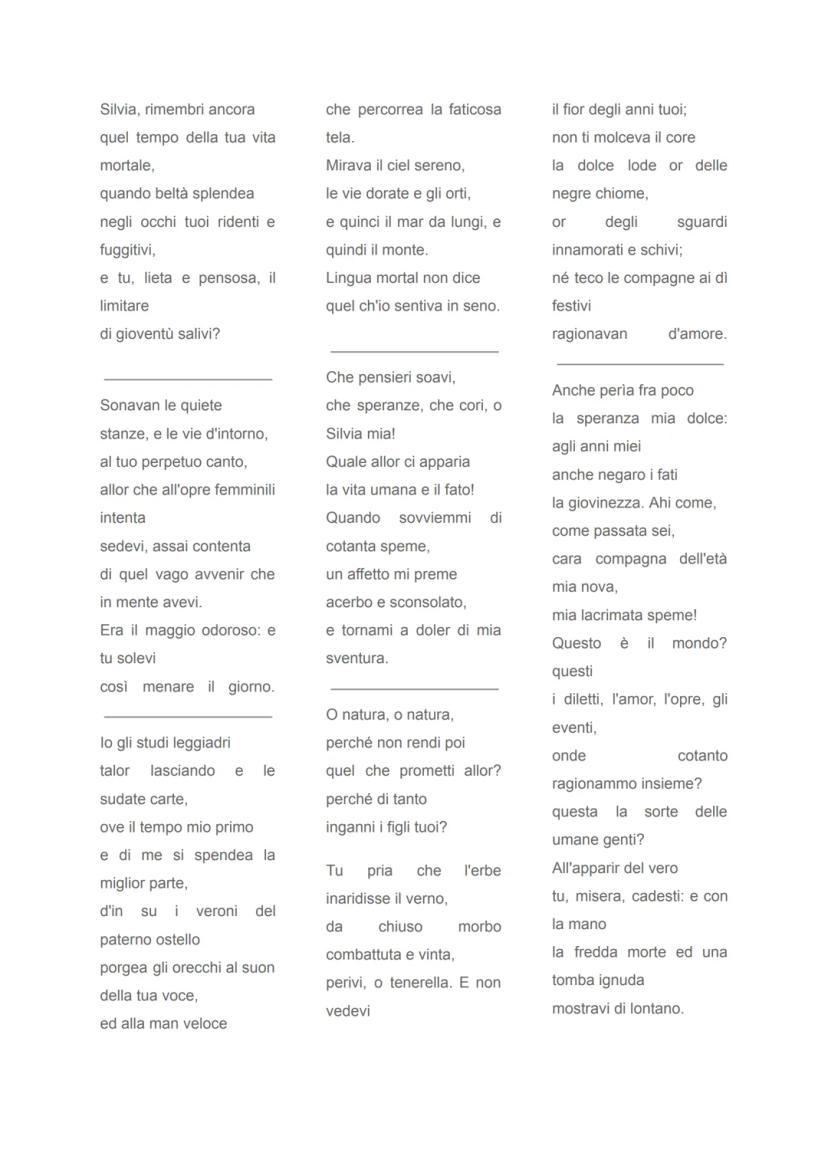 Silvia, rimembri ancora
quel tempo della tua vita mortale,
quando beltà splendea
negli occhi tuoi ridenti e fuggitivi,
e tu, lieta e pensosa, il limitare
di gioventù salivi?

Sonavan le quiete
stanze, e le vie d'intorno,
al tuo perpetuo canto,
allor che all'opre femminili intenta
sedevi, assai contenta
di quel vago avvenir che in mente avevi.
Era il maggio odoroso: e tu solevi
così menare il giorno.

Io gli studi leggiadri
talor lasciando e le sudate carte,
ove il tempo mio primo
e di me si spendea la miglior parte,
d'in su i veroni del paterno ostello
porgea gli orecchi al suon della tua voce,
ed alla man veloce
che percorrea la faticosa tela.
Mirava il ciel sereno,
le vie dorate e gli orti,
e quinci il mar da lungi, e quindi il monte.
Lingua mortal non dice
quel ch'io sentiva in seno.

Che pensieri soavi,
che speranze, che cori, o Silvia mia!
Quale allor ci apparia
la vita umana e il fato!
Quando sovviemmi di cotanta speme,
un affetto mi preme
acerbo e sconsolato,
e tornami a doler di mia sventura.

O natura, o natura,
perché non rendi poi
quel che prometti allor?
perché di tanto
inganni i figli tuoi?

Tu pria che l'erbe inaridisse il verno,
da chiuso morbo combattuta e vinta,
perivi, o tenerella. E non vedevi
il fior degli anni tuoi;
non ti molceva il core
la dolce lode or delle negre chiome,
or degli sguardi innamorati e schivi;
né teco le compagne ai dì festivi
ragionavan d'amore.

Anche perìa fra poco
la speranza mia dolce:
agli anni miei
anche negaro i fati
la giovinezza. Ahi come,
come passata sei,
cara compagna dell'età mia nova,
mia lacrimata speme!
Questo è il mondo? questi
i diletti, l'amor, l'opre, gli eventi,
onde cotanto ragionammo insieme?
questa la sorte delle umane genti?
All'apparir del vero
tu, misera, cadesti: e con la mano
la fredda morte ed una tomba ignuda
mostravi di lontano.